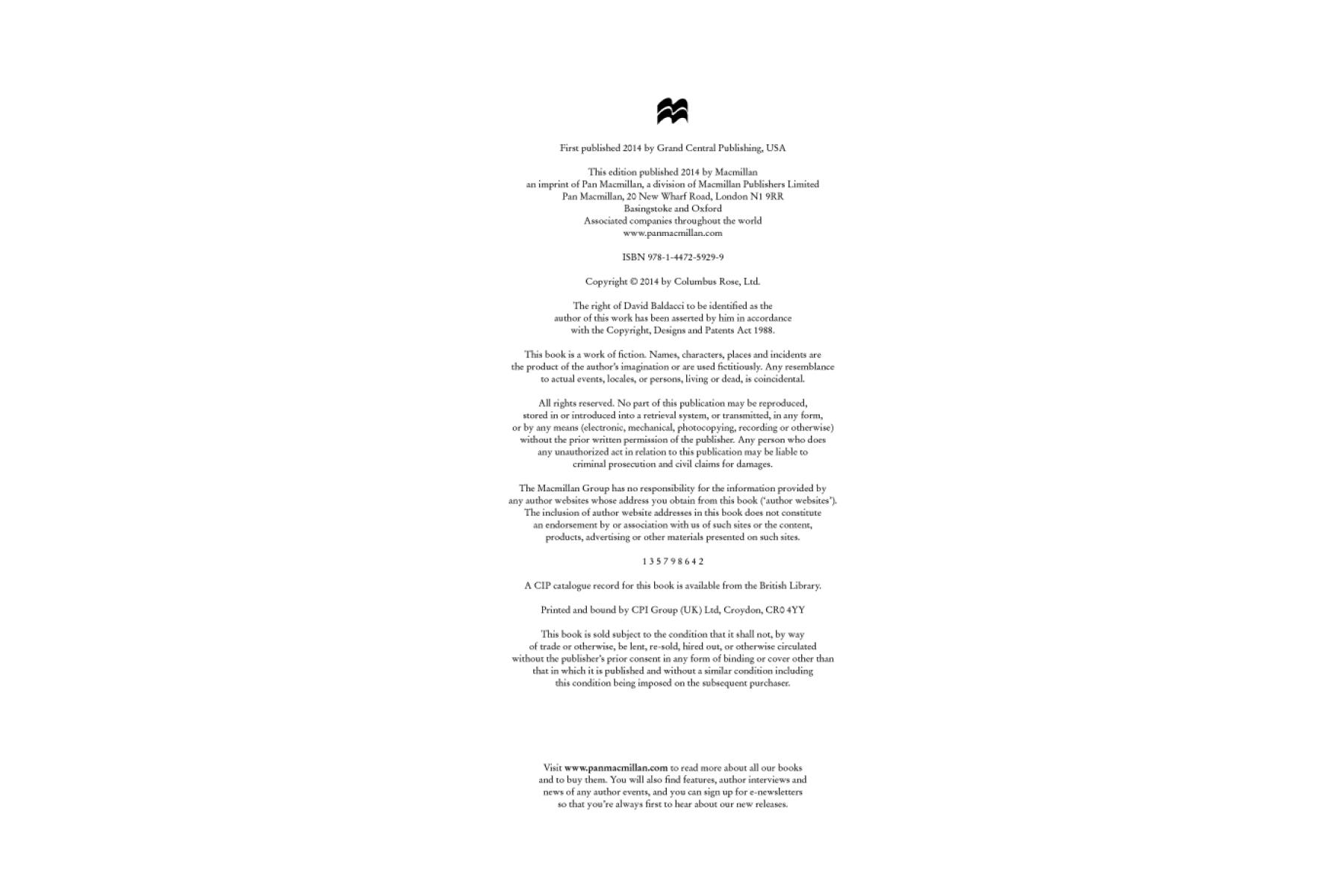 First published 2014 by Grand Central Publishing, USA

This edition published 2014 by Macmillan
an imprint of Pan Macmillan, a division of Macmillan Publishers Limited
Pan Macmillan, 20 New Wharf Road, London N1 9RR
Basingstoke and Oxford
Associated companies throughout the world
www.panmacmillan.com

ISBN 978-1-4472-5929-9

Copyright © 2014 by Columbus Rose, Ltd.

The right of David Baldacci to be identified as the author of this work has been asserted by him in accordance with the Copyright, Designs and Patents Act 1988.

This book is a work of fiction. Names, characters, places and incidents are the product of the author's imagination or are used fictitiously. Any resemblance to actual events, locales, or persons, living or dead, is coincidental.

All rights reserved. No part of this publication may be reproduced, stored in or introduced into a retrieval system, or transmitted, in any form, or by any means (electronic, mechanical, photocopying, recording or otherwise) without the prior written permission of the publisher. Any person who does any unauthorized act in relation to this publication may be liable to criminal prosecution and civil claims for damages.

The Macmillan Group has no responsibility for the information provided by any author websites whose address you obtain from this book ('author websites'). The inclusion of author website addresses in this book does not constitute an endorsement by or association with us of such sites or the content, products, advertising or other materials presented on such sites.

1 3 5 7 9 8 6 4 2

A CIP catalogue record for this book is available from the British Library.

Printed and bound by CPI Group (UK) Ltd, Croydon, CR0 4YY

This book is sold subject to the condition that it shall not, by way of trade or otherwise, be lent, re-sold, hired out, or otherwise circulated without the publisher's prior consent in any form of binding or cover other than that in which it is published and without a similar condition including this condition being imposed on the subsequent purchaser.

Visit www.panmacmillan.com to read more about all our books and to buy them. You will also find features, author interviews and news of any author events, and you can sign up for e-newsletters so that you're always first to hear about our new releases.